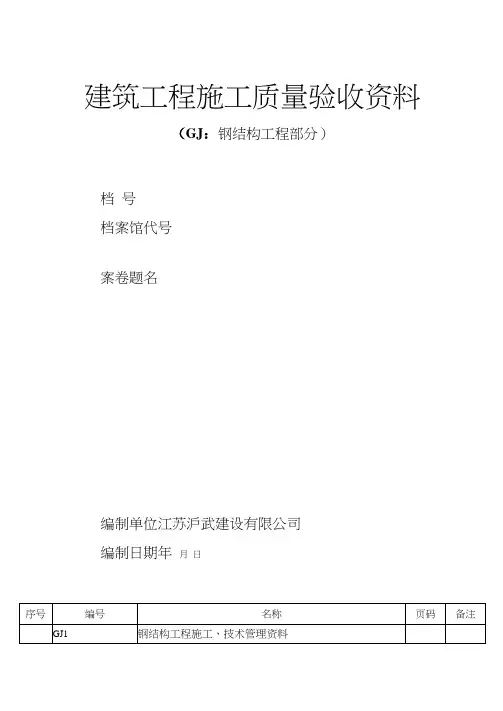 建筑工程施工质量验收资料

（GJ：钢结构工程部分）

档 号

档案馆代号

案卷题名

编制单位江苏沪武建设有限公司

编制日期年 月 日

| 序号 | 编号 | 名称 | 页码 | 备注 |
|---|---|---|---|---|
|  | GJ1 | 钢结构工程施工、技术管理资料 |  |  |